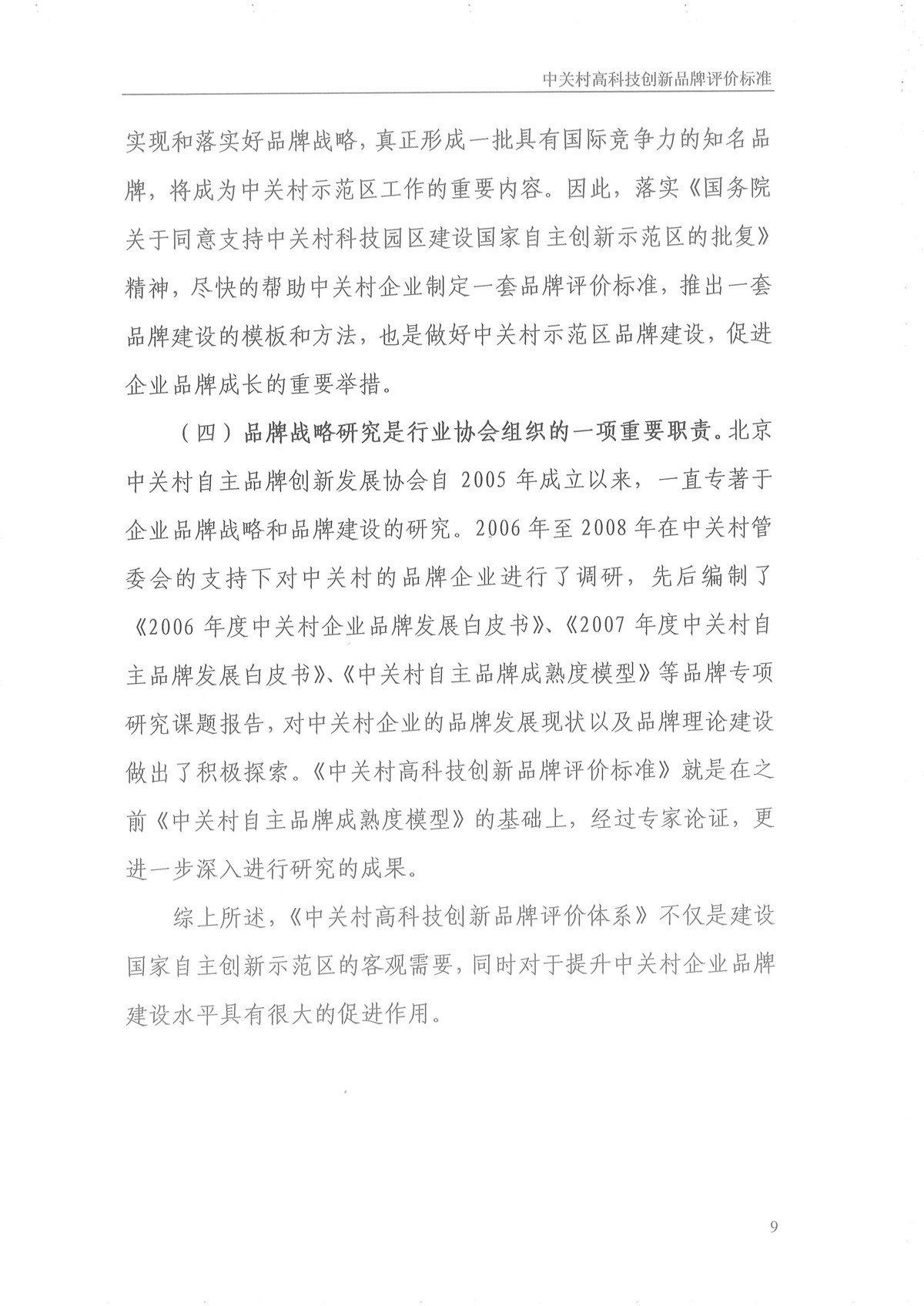 中关村高科技创新品牌评价标准

实现和落实好品牌战略，真正形成一批具有国际竞争力的知名品牌，将成为中关村示范区工作的重要内容。因此，落实《国务院关于同意支持中关村科技园区建设国家自主创新示范区的批复》精神，尽快的帮助中关村企业制定一套品牌评价标准，推出一套品牌建设的模板和方法，也是做好中关村示范区品牌建设，促进企业品牌成长的重要举措。

（四）品牌战略研究是行业协会组织的一项重要职责。北京中关村自主品牌创新发展协会自 2005 年成立以来，一直专著于企业品牌战略和品牌建设的研究。2006 年至 2008 年在中关村管委会的支持下对中关村的品牌企业进行了调研，先后编制了《2006 年度中关村企业品牌发展白皮书》、《2007 年度中关村自主品牌发展白皮书》、《中关村自主品牌成熟度模型》等品牌专项研究课题报告，对中关村企业的品牌发展现状以及品牌理论建设做出了积极探索。《中关村高科技创新品牌评价标准》就是在之前《中关村自主品牌成熟度模型》的基础上，经过专家论证，更进一步深入进行研究的成果。

综上所述，《中关村高科技创新品牌评价体系》不仅是建设国家自主创新示范区的客观需要，同时对于提升中关村企业品牌建设水平具有很大的促进作用。

9